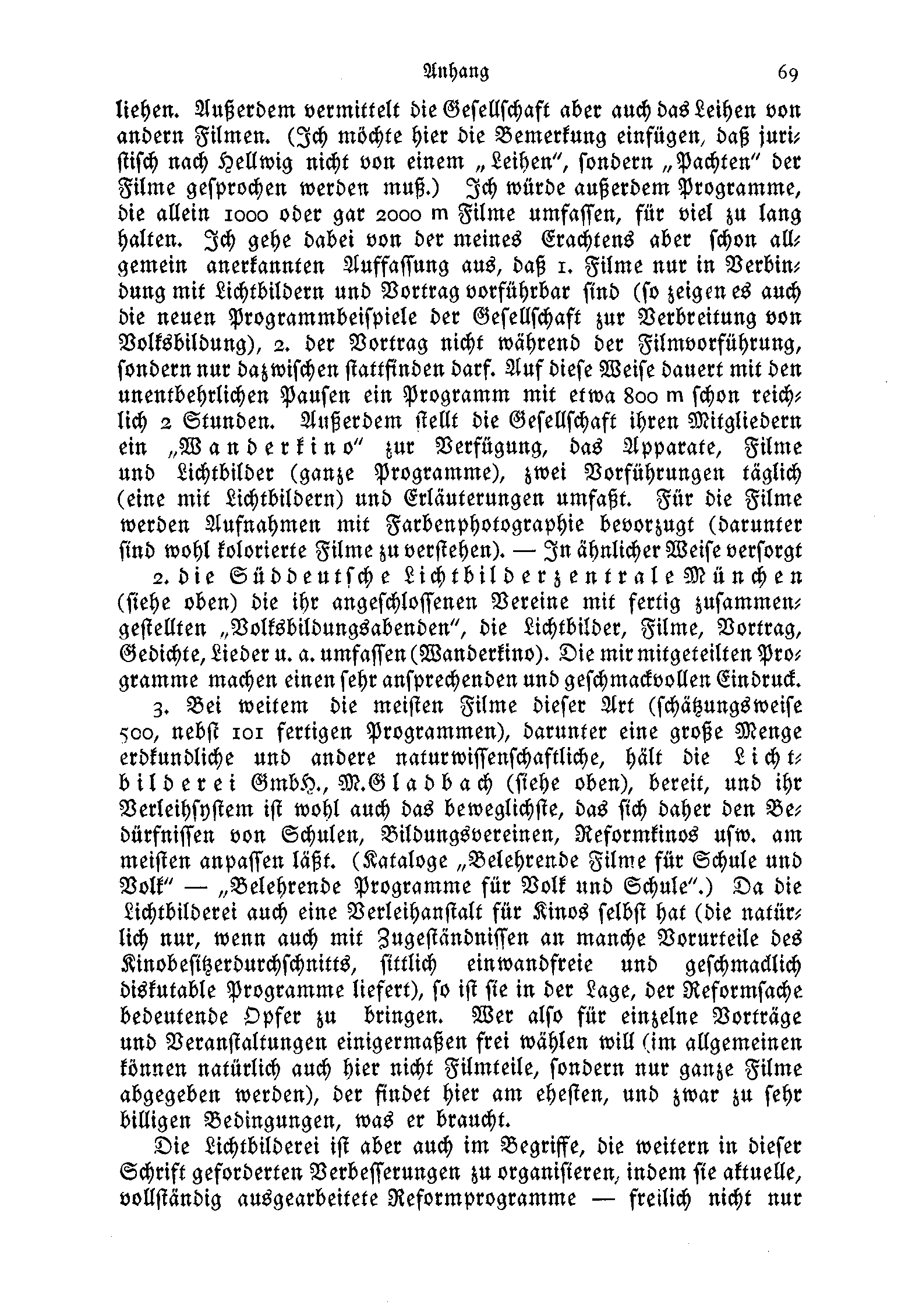 Anhang 69

liehen. Außerdem vermittelt die Gesellschaft aber auch das Leihen von andern Filmen. (Ich möchte hier die Bemerkung einfügen, daß juristisch nach Hellwig nicht von einem „Leihen“, sondern „Pachten“ der Filme gesprochen werden muß.) Ich würde außerdem Programme, die allein 1000 oder gar 2000 m Filme umfassen, für viel zu lang halten. Ich gehe dabei von der meines Erachtens aber schon allgemein anerkannten Auffassung aus, daß 1. Filme nur in Verbindung mit Lichtbildern und Vortrag vorführbar sind (so zeigen es auch die neuen Programmbeispiele der Gesellschaft zur Verbreitung von Volksbildung), 2. der Vortrag nicht während der Filmvorführung, sondern nur dazwischen stattfinden darf. Auf diese Weise dauert mit den unentbehrlichen Pausen ein Programm mit etwa 800 m schon reichlich 2 Stunden. Außerdem stellt die Gesellschaft ihren Mitgliedern ein „Wanderkino“ zur Verfügung, das Apparate, Filme und Lichtbilder (ganze Programme), zwei Vorführungen täglich (eine mit Lichtbildern) und Erläuterungen umfaßt. Für die Filme werden Aufnahmen mit Farbenphotographie bevorzugt (darunter sind wohl kolorierte Filme zu verstehen). — In ähnlicher Weise versorgt

2. die Süddeutsche Lichtbilderzentrale München (siehe oben) die ihr angeschlossenen Vereine mit fertig zusammengestellten „Volksbildungsabenden“, die Lichtbilder, Filme, Vortrag, Gedichte, Lieder u. a. umfassen (Wanderkino). Die mir mitgeteilten Programme machen einen sehr ansprechenden und geschmackvollen Eindruck.

3. Bei weitem die meisten Filme dieser Art (schätzungsweise 500, nebst 101 fertigen Programmen), darunter eine große Menge erdkundliche und andere naturwissenschaftliche, hält die Lichtbilderei GmbH., M.Gladbach (siehe oben), bereit, und ihr Verleihsystem ist wohl auch das beweglichste, das sich daher den Bedürfnissen von Schulen, Bildungsvereinen, Reformkinos usw. am meisten anpassen läßt. (Kataloge „Belehrende Filme für Schule und Volk“ — „Belehrende Programme für Volk und Schule“.) Da die Lichtbilderei auch eine Verleihanstalt für Kinos selbst hat (die natürlich nur, wenn auch mit Zugeständnissen an manche Vorurteile des Kinobesitzerdurchschnitts, sittlich einwandfreie und geschmacklich diskutable Programme liefert), so ist sie in der Lage, der Reformsache bedeutende Opfer zu bringen. Wer also für einzelne Vorträge und Veranstaltungen einigermaßen frei wählen will (im allgemeinen können natürlich auch hier nicht Filmteile, sondern nur ganze Filme abgegeben werden), der findet hier am ehesten, und zwar zu sehr billigen Bedingungen, was er braucht.

Die Lichtbilderei ist aber auch im Begriffe, die weitern in dieser Schrift geforderten Verbesserungen zu organisieren, indem sie aktuelle, vollständig ausgearbeitete Reformprogramme — freilich nicht nur